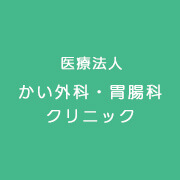 医療法人
かい外科・胃腸科
クリニック